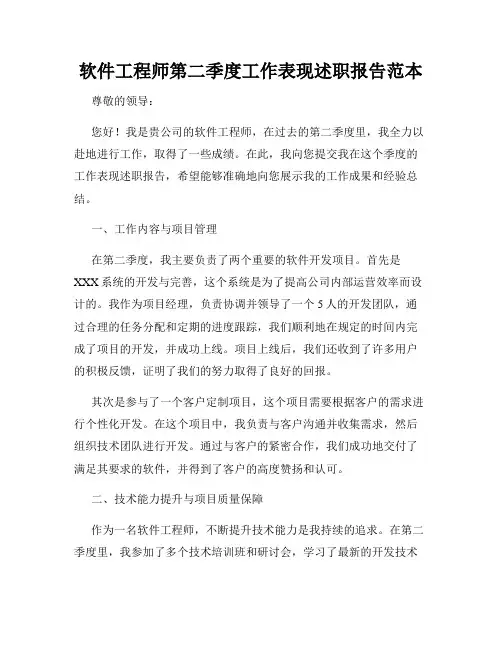 软件工程师第二季度工作表现述职报告范本

尊敬的领导：

您好！我是贵公司的软件工程师，在过去的第二季度里，我全力以赴地进行工作，取得了一些成绩。在此，我向您提交我在这个季度的工作表现述职报告，希望能够准确地向您展示我的工作成果和经验总结。

一、工作内容与项目管理

在第二季度，我主要负责了两个重要的软件开发项目。首先是XXX系统的开发与完善，这个系统是为了提高公司内部运营效率而设计的。我作为项目经理，负责协调并领导了一个5人的开发团队，通过合理的任务分配和定期的进度跟踪，我们顺利地在规定的时间内完成了项目的开发，并成功上线。项目上线后，我们还收到了许多用户的积极反馈，证明了我们的努力取得了良好的回报。

其次是参与了一个客户定制项目，这个项目需要根据客户的需求进行个性化开发。在这个项目中，我负责与客户沟通并收集需求，然后组织技术团队进行开发。通过与客户的紧密合作，我们成功地交付了满足其要求的软件，并得到了客户的高度赞扬和认可。

二、技术能力提升与项目质量保障

作为一名软件工程师，不断提升技术能力是我持续的追求。在第二季度里，我参加了多个技术培训班和研讨会，学习了最新的开发技术